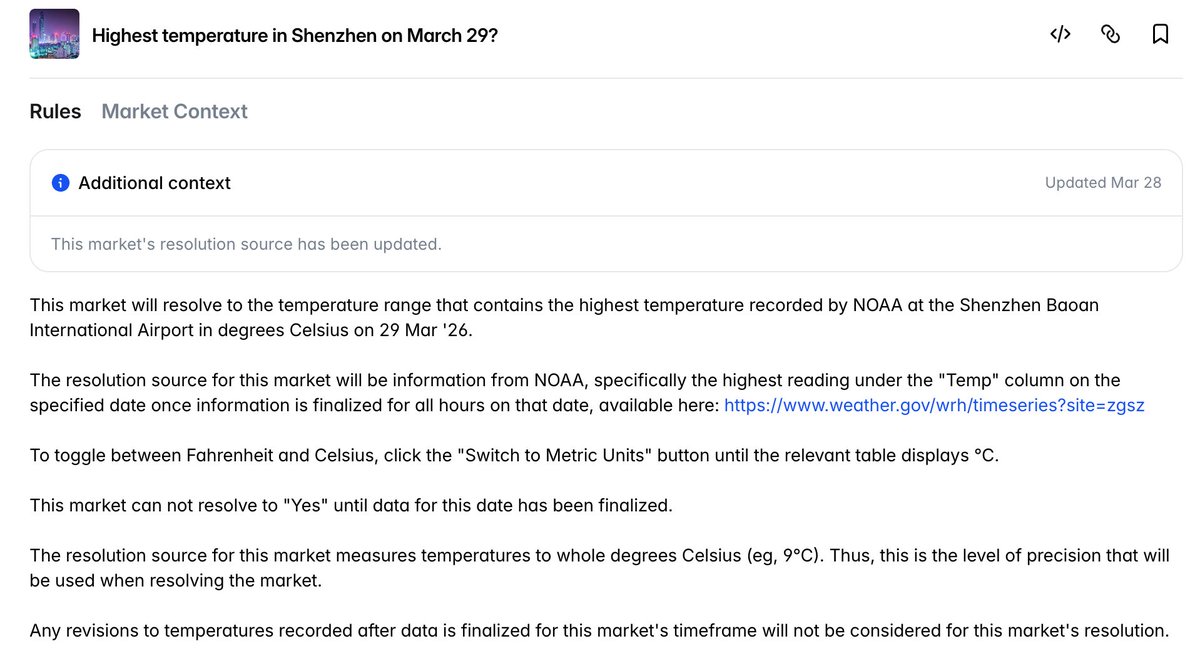 Highest temperature in Shenzhen on March 29?

Rules Market Context

Additional context

Updated Mar 28

This market's resolution source has been updated.

This market will resolve to the temperature range that contains the highest temperature recorded by NOAA at the Shenzhen Baoan International Airport in degrees Celsius on 29 Mar '26.

The resolution source for this market will be information from NOAA, specifically the highest reading under the "Temp" column on the specified date once information is finalized for all hours on that date, available here: https://www.weather.gov/wrh/timeseries?site=zgsz

To toggle between Fahrenheit and Celsius, click the "Switch to Metric Units" button until the relevant table displays °C.

This market can not resolve to "Yes" until data for this date has been finalized.

The resolution source for this market measures temperatures to whole degrees Celsius (eg, 9°C). Thus, this is the level of precision that will be used when resolving the market.

Any revisions to temperatures recorded after data is finalized for this market's timeframe will not be considered for this market's resolution.